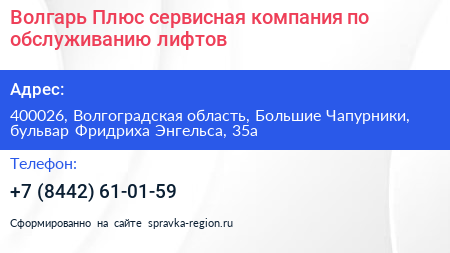 Волгарь Плюс сервисная компания по обслуживанию лифтов

Адрес:

400026, Волгоградская область, Большие Чапурники, бульвар Фридриха Энгельса, 35а

Телефон:

+7 (8442) 61-01-59

Сформированно на сайте spravka-region.ru